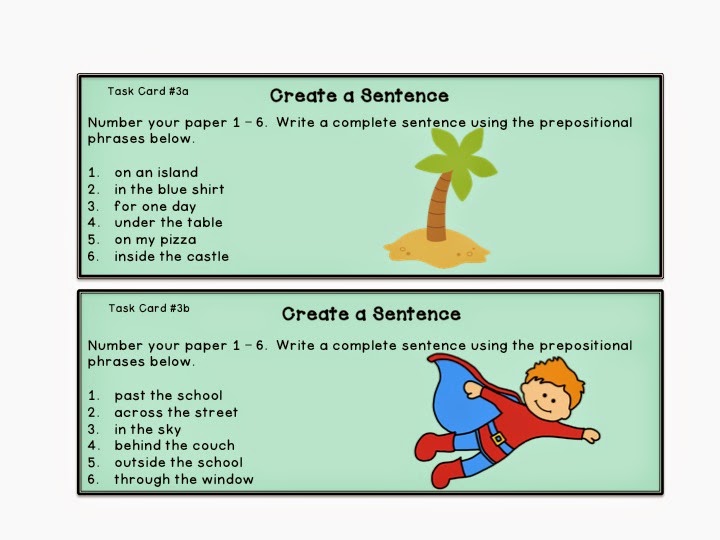 Task Card #3a

Create a Sentence

Number your paper 1 – 6. Write a complete sentence using the prepositional phrases below.

1. on an island
2. in the blue shirt
3. for one day
4. under the table
5. on my pizza
6. inside the castle

Task Card #3b

Create a Sentence

Number your paper 1 – 6. Write a complete sentence using the prepositional phrases below.

1. past the school
2. across the street
3. in the sky
4. behind the couch
5. outside the school
6. through the window